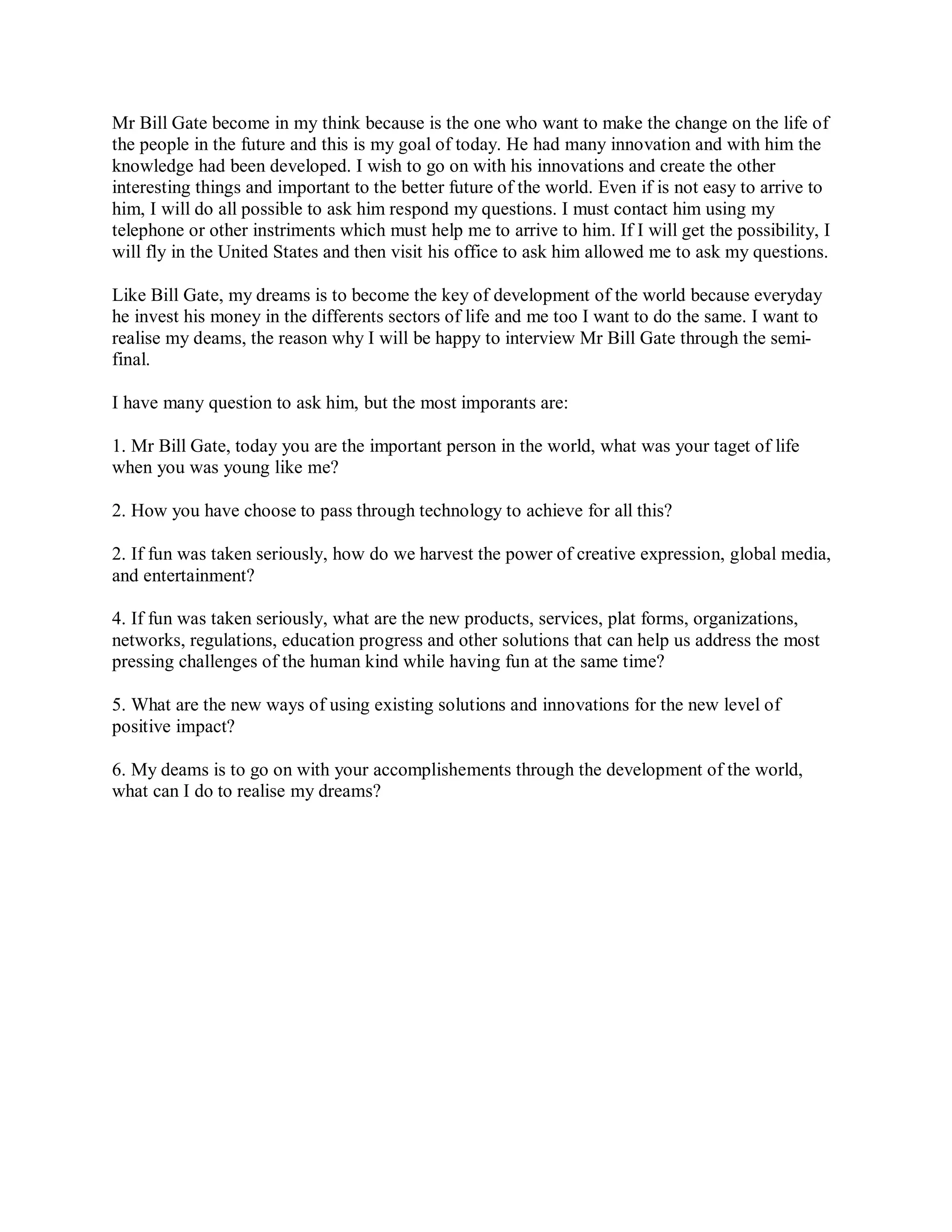 Mr Bill Gate become in my think because is the one who want to make the change on the life of the people in the future and this is my goal of today. He had many innovation and with him the knowledge had been developed. I wish to go on with his innovations and create the other interesting things and important to the better future of the world. Even if is not easy to arrive to him, I will do all possible to ask him respond my questions. I must contact him using my telephone or other instriments which must help me to arrive to him. If I will get the possibility, I will fly in the United States and then visit his office to ask him allowed me to ask my questions.

Like Bill Gate, my dreams is to become the key of development of the world because everyday he invest his money in the differents sectors of life and me too I want to do the same. I want to realise my deams, the reason why I will be happy to interview Mr Bill Gate through the semi-final.

I have many question to ask him, but the most imporants are:

1. Mr Bill Gate, today you are the important person in the world, what was your taget of life when you was young like me?

2. How you have choose to pass through technology to achieve for all this?

2. If fun was taken seriously, how do we harvest the power of creative expression, global media, and entertainment?

4. If fun was taken seriously, what are the new products, services, plat forms, organizations, networks, regulations, education progress and other solutions that can help us address the most pressing challenges of the human kind while having fun at the same time?

5. What are the new ways of using existing solutions and innovations for the new level of positive impact?

6. My deams is to go on with your accomplishements through the development of the world, what can I do to realise my dreams?